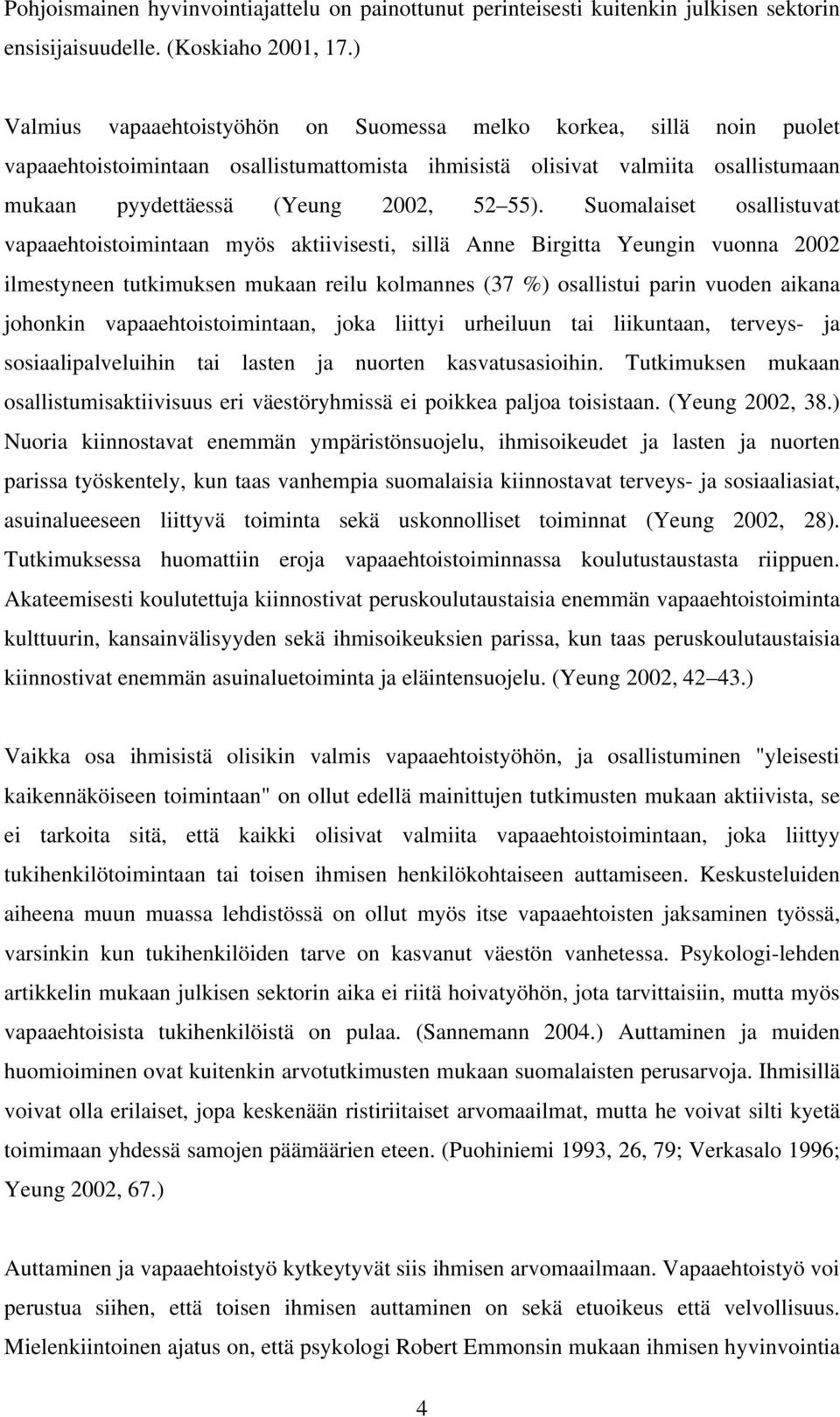 Pohjoismainen hyvinvointiajattelu on painottunut perinteisesti kuitenkin julkisen sektorin ensisijaisuudelle. (Koskiaho 2001, 17.)

Valmius vapaaehtoistyöhön on Suomessa melko korkea, sillä noin puolet vapaaehtoistoimintaan osallistumattomista ihmisistä olisivat valmiita osallistumaan mukaan pyydettäessä (Yeung 2002, 52 55). Suomalaiset osallistuvat vapaaehtoistoimintaan myös aktiivisesti, sillä Anne Birgitta Yeungin vuonna 2002 ilmestyneen tutkimuksen mukaan reilu kolmannes (37 %) osallistui parin vuoden aikana johonkin vapaaehtoistoimintaan, joka liittyi urheiluun tai liikuntaan, terveys- ja sosiaalipalveluihin tai lasten ja nuorten kasvatusasioihin. Tutkimuksen mukaan osallistumisaktiivisuus eri väestöryhmissä ei poikkea paljoa toisistaan. (Yeung 2002, 38.) Nuoria kiinnostavat enemmän ympäristönsuojelu, ihmisoikeudet ja lasten ja nuorten parissa työskentely, kun taas vanhempia suomalaisia kiinnostavat terveys- ja sosiaaliasiat, asuinalueeseen liittyvä toiminta sekä uskonnolliset toiminnat (Yeung 2002, 28). Tutkimuksessa huomattiin eroja vapaaehtoistoiminnassa koulutustaustasta riippuen. Akateemisesti koulutettuja kiinnostivat peruskoulutaustaisia enemmän vapaaehtoistoiminta kulttuurin, kansainvälisyyden sekä ihmisoikeuksien parissa, kun taas peruskoulutaustaisia kiinnostivat enemmän asuinaluetoiminta ja eläintensuojelu. (Yeung 2002, 42 43.)

Vaikka osa ihmisistä olisikin valmis vapaaehtoistyöhön, ja osallistuminen "yleisesti kaikennäköiseen toimintaan" on ollut edellä mainittujen tutkimusten mukaan aktiivista, se ei tarkoita sitä, että kaikki olisivat valmiita vapaaehtoistoimintaan, joka liittyy tukihenkilötoimintaan tai toisen ihmisen henkilökohtaiseen auttamiseen. Keskusteluiden aiheena muun muassa lehdistössä on ollut myös itse vapaaehtoisten jaksaminen työssä, varsinkin kun tukihenkilöiden tarve on kasvanut väestön vanhetessa. Psykologi-lehden artikkelin mukaan julkisen sektorin aika ei riitä hoivatyöhön, jota tarvittaisiin, mutta myös vapaaehtoisista tukihenkilöistä on pulaa. (Sannemann 2004.) Auttaminen ja muiden huomioiminen ovat kuitenkin arvotutkimusten mukaan suomalaisten perusarvoja. Ihmisillä voivat olla erilaiset, jopa keskenään ristiriitaiset arvomaailmat, mutta he voivat silti kyetä toimimaan yhdessä samojen päämäärien eteen. (Puohiniemi 1993, 26, 79; Verkasalo 1996; Yeung 2002, 67.)

Auttaminen ja vapaaehtoistyö kytkeytyvät siis ihmisen arvomaailmaan. Vapaaehtoistyö voi perustua siihen, että toisen ihmisen auttaminen on sekä etuoikeus että velvollisuus. Mielenkiintoinen ajatus on, että psykologi Robert Emmonsin mukaan ihmisen hyvinvointia

4